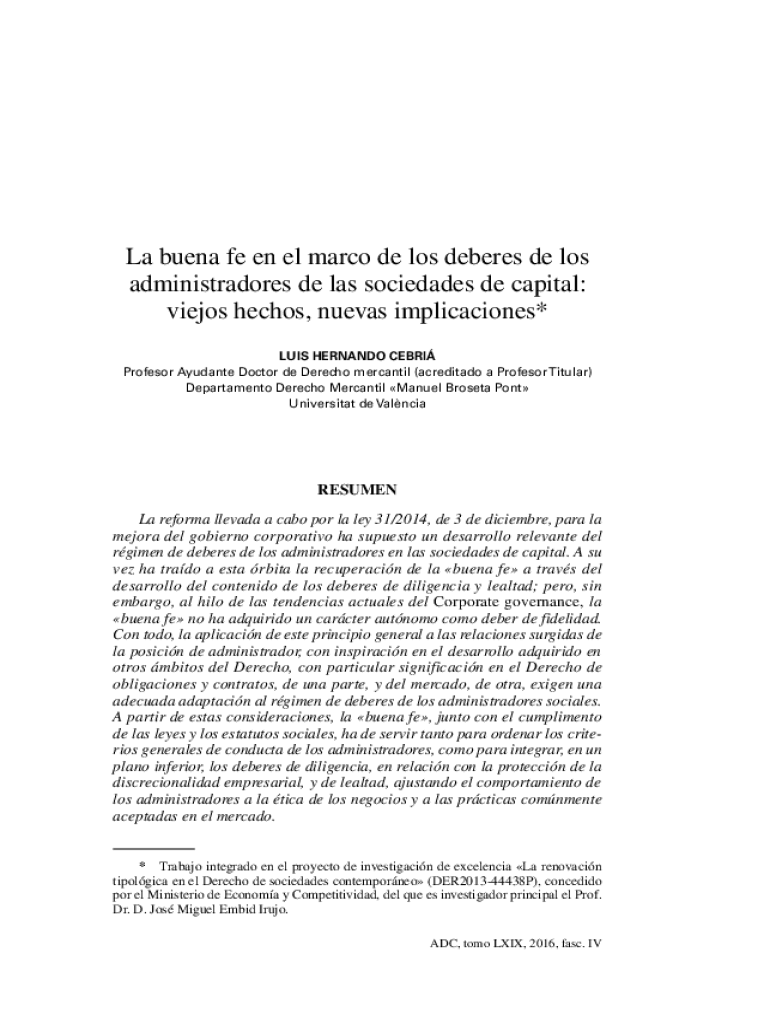 La buena fe en el marco de los deberes de los administradores de las sociedades de capital: viejos hechos, nuevas implicaciones*

LUIS HERNANDO CEBRIÁ
Profesor Ayudante Doctor de Derecho mercantil (acreditado a Profesor Titular)
Departamento Derecho Mercantil «Manuel Broseta Pont»
Universitat de València

RESUMEN

La reforma llevada a cabo por la ley 31/2014, de 3 de diciembre, para la mejora del gobierno corporativo ha supuesto un desarrollo relevante del régimen de deberes de los administradores en las sociedades de capital. A su vez ha traído a esta órbita la recuperación de la «buena fe» a través del desarrollo del contenido de los deberes de diligencia y lealtad; pero, sin embargo, al hilo de las tendencias actuales del Corporate governance, la «buena fe» no ha adquirido un carácter autónomo como deber de fidelidad. Con todo, la aplicación de este principio general a las relaciones surgidas de la posición de administrador, con inspiración en el desarrollo adquirido en otros ámbitos del Derecho, con particular significación en el Derecho de obligaciones y contratos, de una parte, y del mercado, de otra, exigen una adecuada adaptación al régimen de deberes de los administradores sociales. A partir de estas consideraciones, la «buena fe», junto con el cumplimento de las leyes y los estatutos sociales, ha de servir tanto para ordenar los criterios generales de conducta de los administradores, como para integrar, en un plano inferior, los deberes de diligencia, en relación con la protección de la discrecionalidad empresarial, y de lealtad, ajustando el comportamiento de los administradores a la ética de los negocios y a las prácticas comúnmente aceptadas en el mercado.

* Trabajo integrado en el proyecto de investigación de excelencia «La renovación tipológica en el Derecho de sociedades contemporáneo» (DER2013-44438P), concedido por el Ministerio de Economía y Competitividad, del que es investigador principal el Prof. Dr. D. José Miguel Embid Irujo.

ADC, tomo LXIX, 2016, fasc. IV